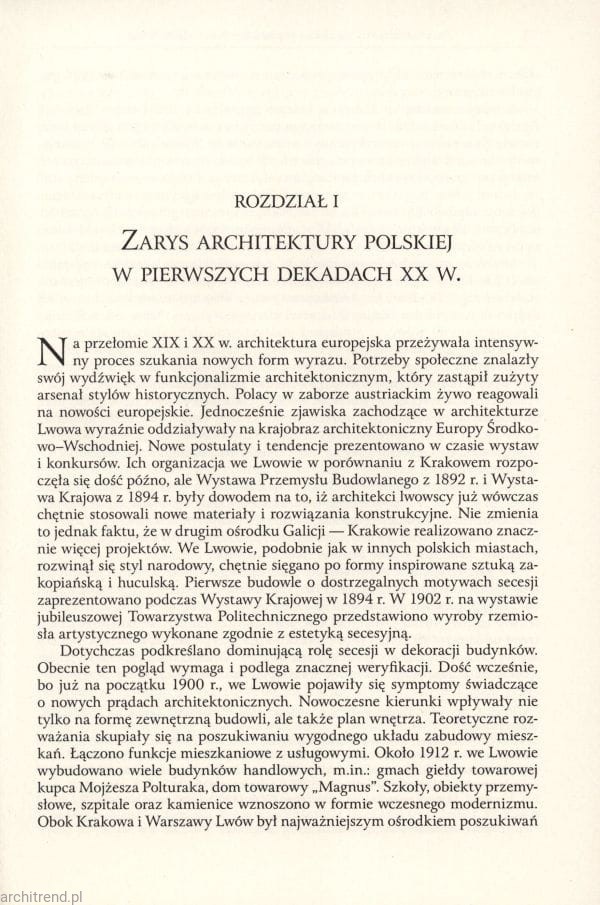 ROZDZIAŁ I

ZARYS ARCHITEKTURY POLSKIEJ W PIERWSZYCH DEKADACH XX W.

Na przełomie XIX i XX w. architektura europejska przeżywała intensywny proces szukania nowych form wyrazu. Potrzeby społeczne znalazły swój wydźwięk w funkcjonalizmie architektonicznym, który zastąpił zużyty arsenał stylów historycznych. Polacy w zaborze austriackim żywo reagowali na nowości europejskie. Jednocześnie zjawiska zachodzące w architekturze Lwowa wyraźnie oddziaływały na krajobraz architektoniczny Europy Środkowo–Wschodniej. Nowe postulaty i tendencje prezentowano w czasie wystaw i konkursów. Ich organizacja we Lwowie w porównaniu z Krakowem rozpoczęła się dość późno, ale Wystawa Przemysłu Budowlanego z 1892 r. i Wystawa Krajowa z 1894 r. były dowodem na to, iż architekci lwowscy już wówczas chętnie stosowali nowe materiały i rozwiązania konstrukcyjne. Nie zmienia to jednak faktu, że w drugim ośrodku Galicji — Krakowie realizowano znacznie więcej projektów. We Lwowie, podobnie jak w innych polskich miastach, rozwinął się styl narodowy, chętnie sięgano po formy inspirowane sztuką zakopiańską i huculską. Pierwsze budowle o dostrzegalnych motywach secesji zaprezentowano podczas Wystawy Krajowej w 1894 r. W 1902 r. na wystawie jubileuszowej Towarzystwa Politechnicznego przedstawiono wyroby rzemiosła artystycznego wykonane zgodnie z estetyką secesyjną.

Dotychczas podkreślano dominującą rolę secesji w dekoracji budynków. Obecnie ten pogląd wymaga i podlega znacznej weryfikacji. Dość wcześnie, bo już na początku 1900 r., we Lwowie pojawiły się symptomy świadczące o nowych prądach architektonicznych. Nowoczesne kierunki wpływały nie tylko na formę zewnętrzną budowli, ale także plan wnętrza. Teoretyczne rozważania skupiały się na poszukiwaniu wygodnego układu zabudowy mieszkań. Łączono funkcje mieszkaniowe z usługowymi. Około 1912 r. we Lwowie wybudowano wiele budynków handlowych, m.in.: gmach giełdy towarowej kupca Mojżesza Polturaka, dom towarowy „Magnus". Szkoły, obiekty przemysłowe, szpitale oraz kamienice wznoszono w formie wczesnego modernizmu. Obok Krakowa i Warszawy Lwów był najważniejszym ośrodkiem poszukiwań

architrend.pl